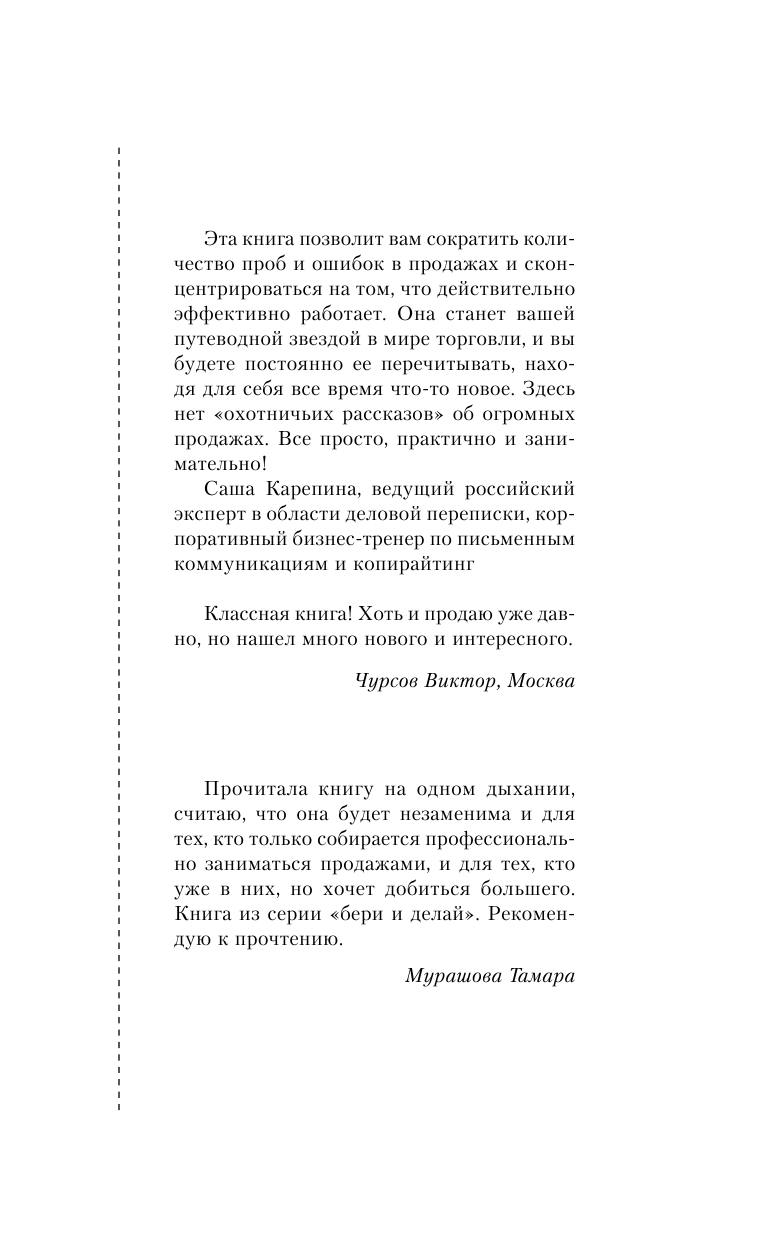 Эта книга позволит вам сократить количество проб и ошибок в продажах и сконцентрироваться на том, что действительно эффективно работает. Она станет вашей путеводной звездой в мире торговли, и вы будете постоянно ее перечитывать, находя для себя все время что-то новое. Здесь нет «охотничьих рассказов» об огромных продажах. Все просто, практично и занимательно!

Саша Карепина, ведущий российский эксперт в области деловой переписки, корпоративный бизнес-тренер по письменным коммуникациям и копирайтинг

Классная книга! Хоть и продаю уже давно, но нашел много нового и интересного.

Чурсов Виктор, Москва

Прочитала книгу на одном дыхании, считаю, что она будет незаменима и для тех, кто только собирается профессионально заниматься продажами, и для тех, кто уже в них, но хочет добиться большего. Книга из серии «бери и делай». Рекомендую к прочтению.

Мурашова Тамара